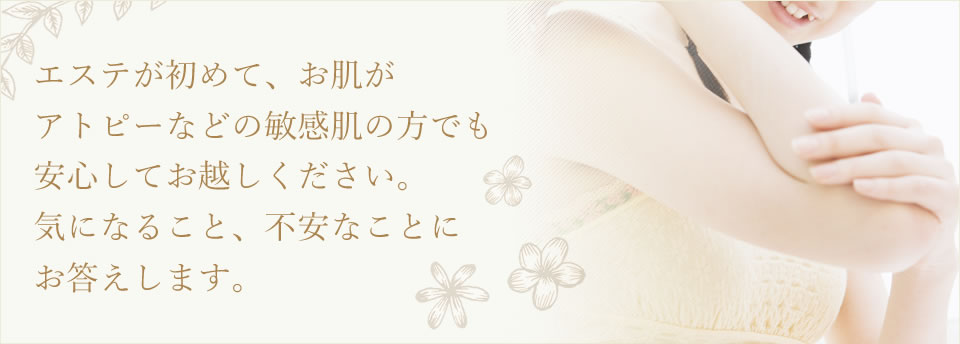 エステが初めて、お肌が
アトピーなどの敏感肌の方でも
安心してお越しください。
気になること、不安なことに
お答えします。